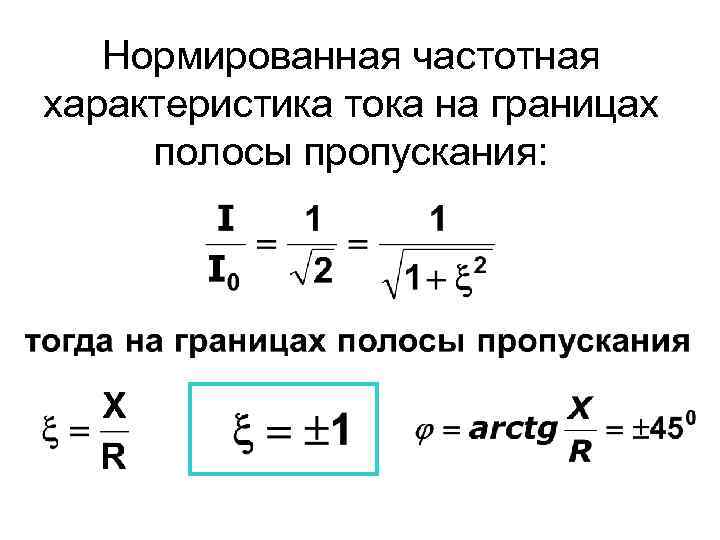 Нормированная частотная характеристика тока на границах полосы пропускания:

$\frac{I}{I_0} = \frac{1}{\sqrt{2}} = \frac{1}{\sqrt{1+\xi^2}}$

тогда на границах полосы пропускания

$\xi = \frac{X}{R}$

$\xi = \pm 1$

$\varphi = arctg\frac{X}{R} = \pm 45^0$